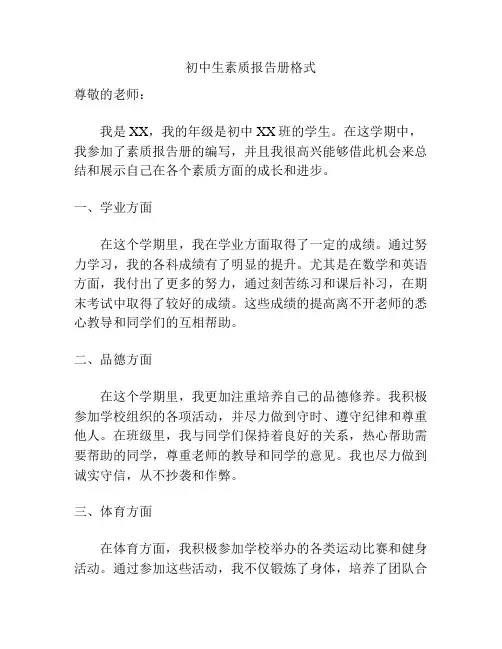 初中生素质报告册格式

尊敬的老师：

我是 XX，我的年级是初中 XX 班的学生。在这学期中，我参加了素质报告册的编写，并且我很高兴能够借此机会来总结和展示自己在各个素质方面的成长和进步。

一、学业方面

在这个学期里，我在学业方面取得了一定的成绩。通过努力学习，我的各科成绩有了明显的提升。尤其是在数学和英语方面，我付出了更多的努力，通过刻苦练习和课后补习，在期末考试中取得了较好的成绩。这些成绩的提高离不开老师的悉心教导和同学们的互相帮助。

二、品德方面

在这个学期里，我更加注重培养自己的品德修养。我积极参加学校组织的各项活动，并尽力做到守时、遵守纪律和尊重他人。在班级里，我与同学们保持着良好的关系，热心帮助需要帮助的同学，尊重老师的教导和同学的意见。我也尽力做到诚实守信，从不抄袭和作弊。

三、体育方面

在体育方面，我积极参加学校举办的各类运动比赛和健身活动。通过参加这些活动，我不仅锻炼了身体，培养了团队合